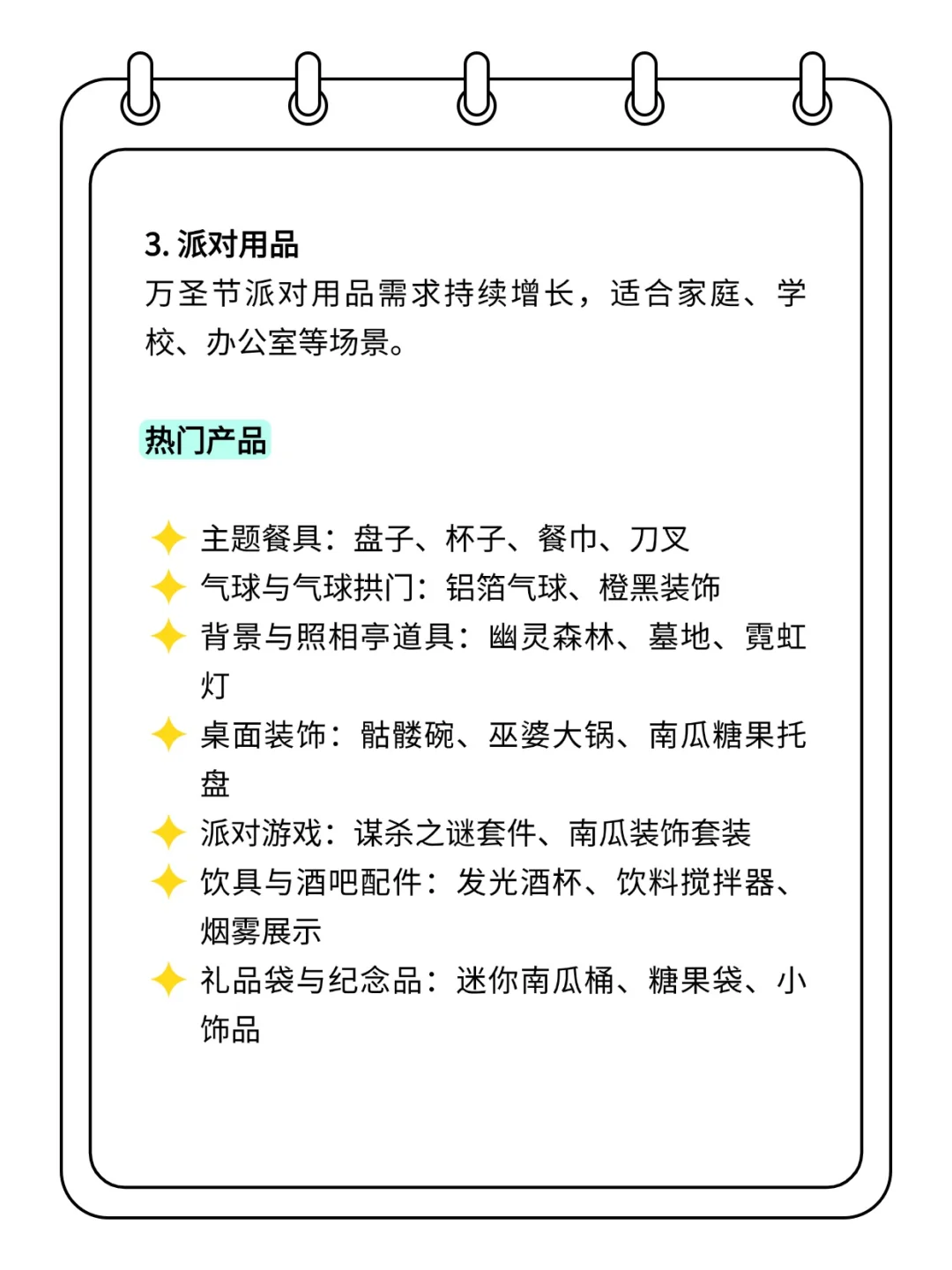 3. 派对用品
万圣节派对用品需求持续增长，适合家庭、学校、办公室等场景。

热门产品

✦ 主题餐具：盘子、杯子、餐巾、刀叉
✦ 气球与气球拱门：铝箔气球、橙黑装饰
✦ 背景与照相亭道具：幽灵森林、墓地、霓虹灯
✦ 桌面装饰：骷髅碗、巫婆大锅、南瓜糖果托盘
✦ 派对游戏：谋杀之谜套件、南瓜装饰套装
✦ 饮具与酒吧配件：发光酒杯、饮料搅拌器、烟雾展示
✦ 礼品袋与纪念品：迷你南瓜桶、糖果袋、小饰品